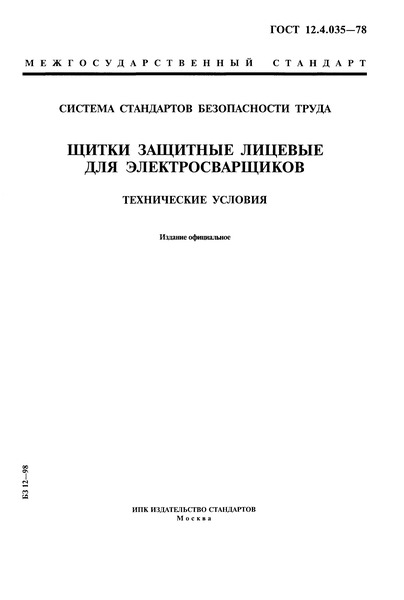 ГОСТ 12.4.035—78

МЕЖГОСУДАРСТВЕННЫЙ СТАНДАРТ

СИСТЕМА СТАНДАРТОВ БЕЗОПАСНОСТИ ТРУДА

ЩИТКИ ЗАЩИТНЫЕ ЛИЦЕВЫЕ ДЛЯ ЭЛЕКТРОСВАРЩИКОВ

ТЕХНИЧЕСКИЕ УСЛОВИЯ

Издание официальное

БЗ 12—98

ИПК ИЗДАТЕЛЬСТВО СТАНДАРТОВ
Москва